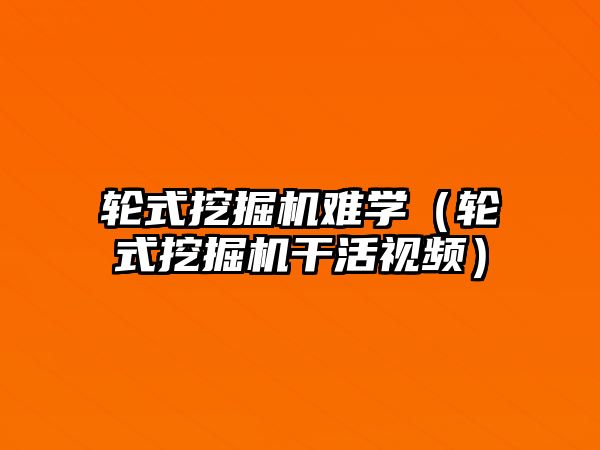 轮式挖掘机难学（轮式挖掘机干活视频）